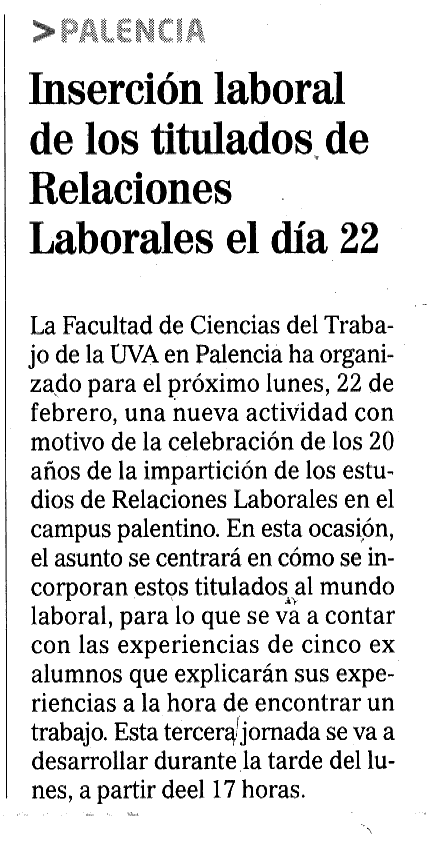 >PALENCIA

Inserción laboral de los titulados de Relaciones Laborales el día 22

La Facultad de Ciencias del Trabajo de la UVA en Palencia ha organizado para el próximo lunes, 22 de febrero, una nueva actividad con motivo de la celebración de los 20 años de la impartición de los estudios de Relaciones Laborales en el campus palentino. En esta ocasión, el asunto se centrará en cómo se incorporan estos titulados al mundo laboral, para lo que se va a contar con las experiencias de cinco ex alumnos que explicarán sus experiencias a la hora de encontrar un trabajo. Esta tercera jornada se va a desarrollar durante la tarde del lunes, a partir deel 17 horas.